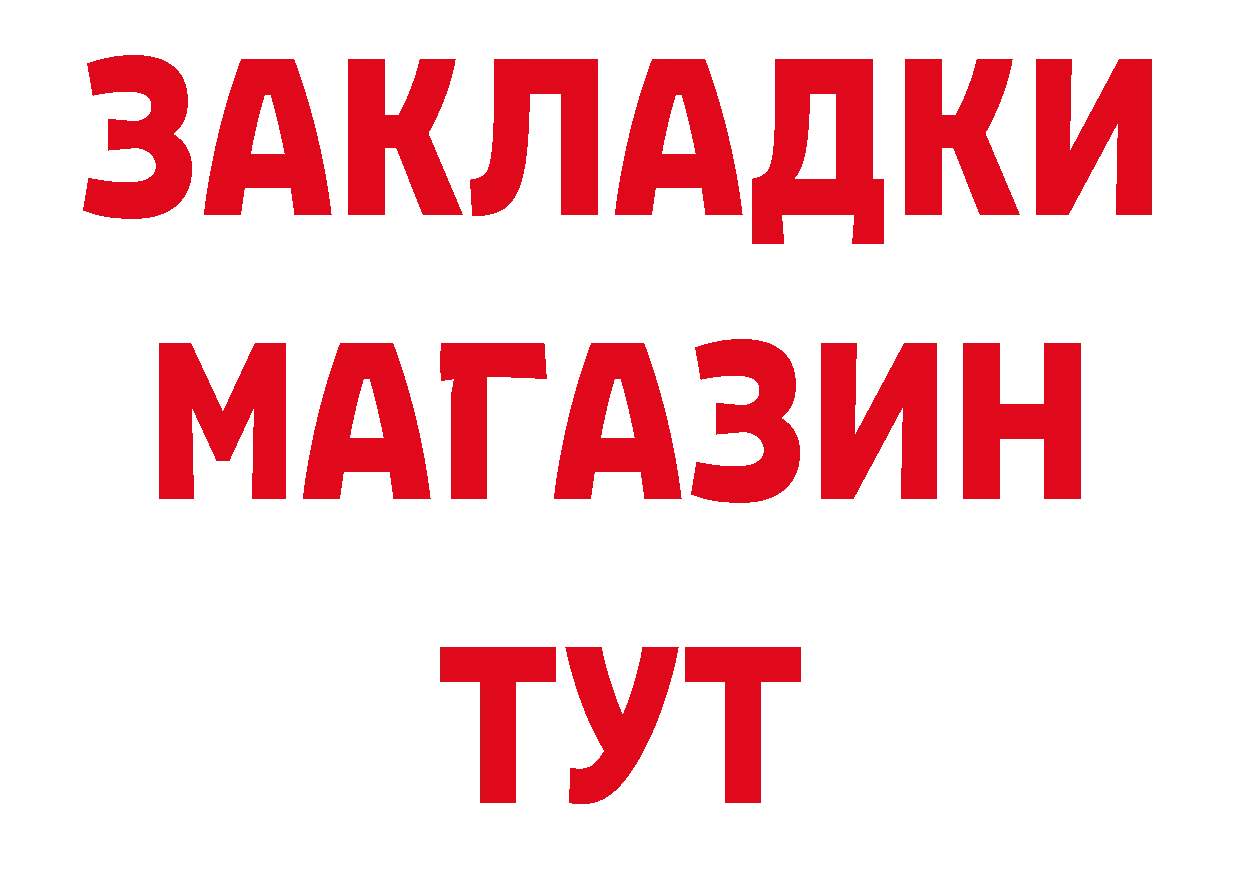 ЗАКЛАДКИ
МАГАЗИН
ТУТ